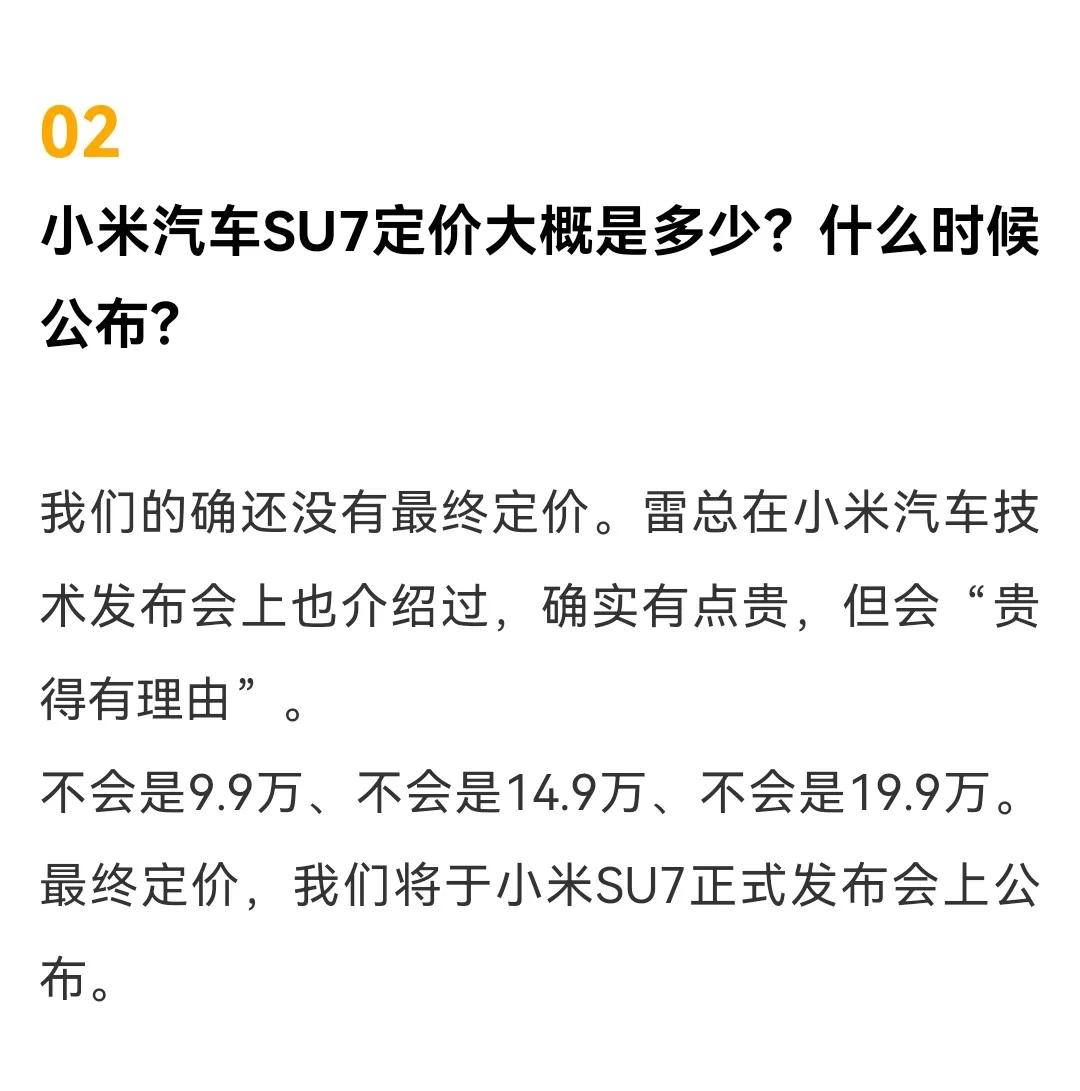 02

小米汽车SU7定价大概是多少？什么时候公布？

我们的确还没有最终定价。雷总在小米汽车技术发布会上也介绍过，确实有点贵，但会“贵得有理由”。
不会是9.9万、不会是14.9万、不会是19.9万。
最终定价，我们将于小米SU7正式发布会上公布。